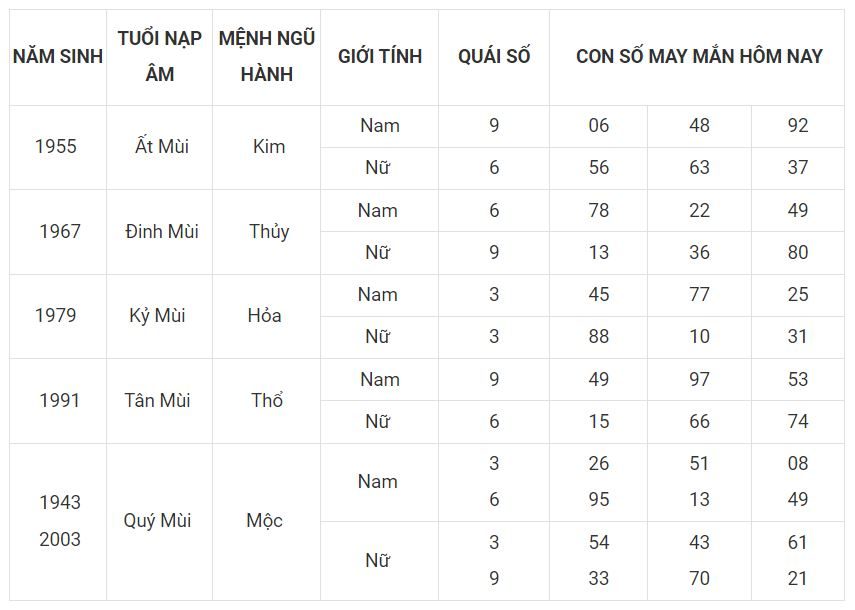 | NĂM SINH | TUỔI NẠP ÂM | MỆNH NGŨ HÀNH | GIỚI TÍNH | QUÁI SỐ | CON SỐ MAY MẮN HÔM NAY | | |
|---|---|---|---|---|---|---|---|
| 1955 | Ất Mùi | Kim | Nam | 9 | 06 | 48 | 92 |
| | | | Nữ | 6 | 56 | 63 | 37 |
| 1967 | Đinh Mùi | Thủy | Nam | 6 | 78 | 22 | 49 |
| | | | Nữ | 9 | 13 | 36 | 80 |
| 1979 | Kỷ Mùi | Hỏa | Nam | 3 | 45 | 77 | 25 |
| | | | Nữ | 3 | 88 | 10 | 31 |
| 1991 | Tân Mùi | Thổ | Nam | 9 | 49 | 97 | 53 |
| | | | Nữ | 6 | 15 | 66 | 74 |
| 1943 2003 | Quý Mùi | Mộc | Nam | 3 6 | 26 95 | 51 13 | 08 49 |
| | | | Nữ | 3 9 | 54 33 | 43 70 | 61 21 |